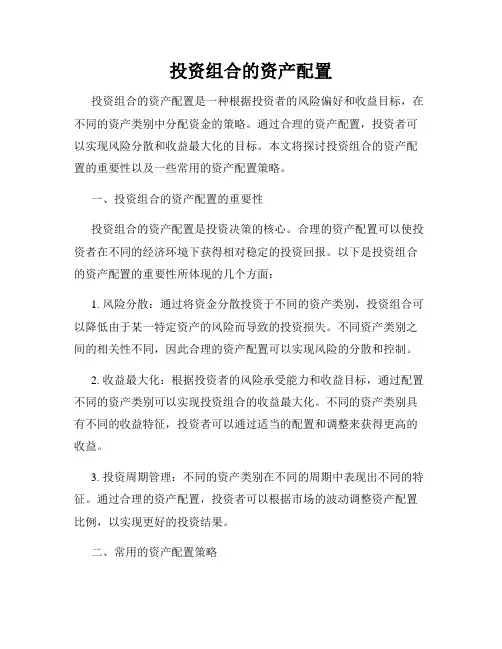 投资组合的资产配置

投资组合的资产配置是一种根据投资者的风险偏好和收益目标，在不同的资产类别中分配资金的策略。通过合理的资产配置，投资者可以实现风险分散和收益最大化的目标。本文将探讨投资组合的资产配置的重要性以及一些常用的资产配置策略。

一、投资组合的资产配置的重要性

投资组合的资产配置是投资决策的核心。合理的资产配置可以使投资者在不同的经济环境下获得相对稳定的投资回报。以下是投资组合的资产配置的重要性所体现的几个方面：

1. 风险分散：通过将资金分散投资于不同的资产类别，投资组合可以降低由于某一特定资产的风险而导致的投资损失。不同资产类别之间的相关性不同，因此合理的资产配置可以实现风险的分散和控制。

2. 收益最大化：根据投资者的风险承受能力和收益目标，通过配置不同的资产类别可以实现投资组合的收益最大化。不同的资产类别具有不同的收益特征，投资者可以通过适当的配置和调整来获得更高的收益。

3. 投资周期管理：不同的资产类别在不同的周期中表现出不同的特征。通过合理的资产配置，投资者可以根据市场的波动调整资产配置比例，以实现更好的投资结果。

二、常用的资产配置策略